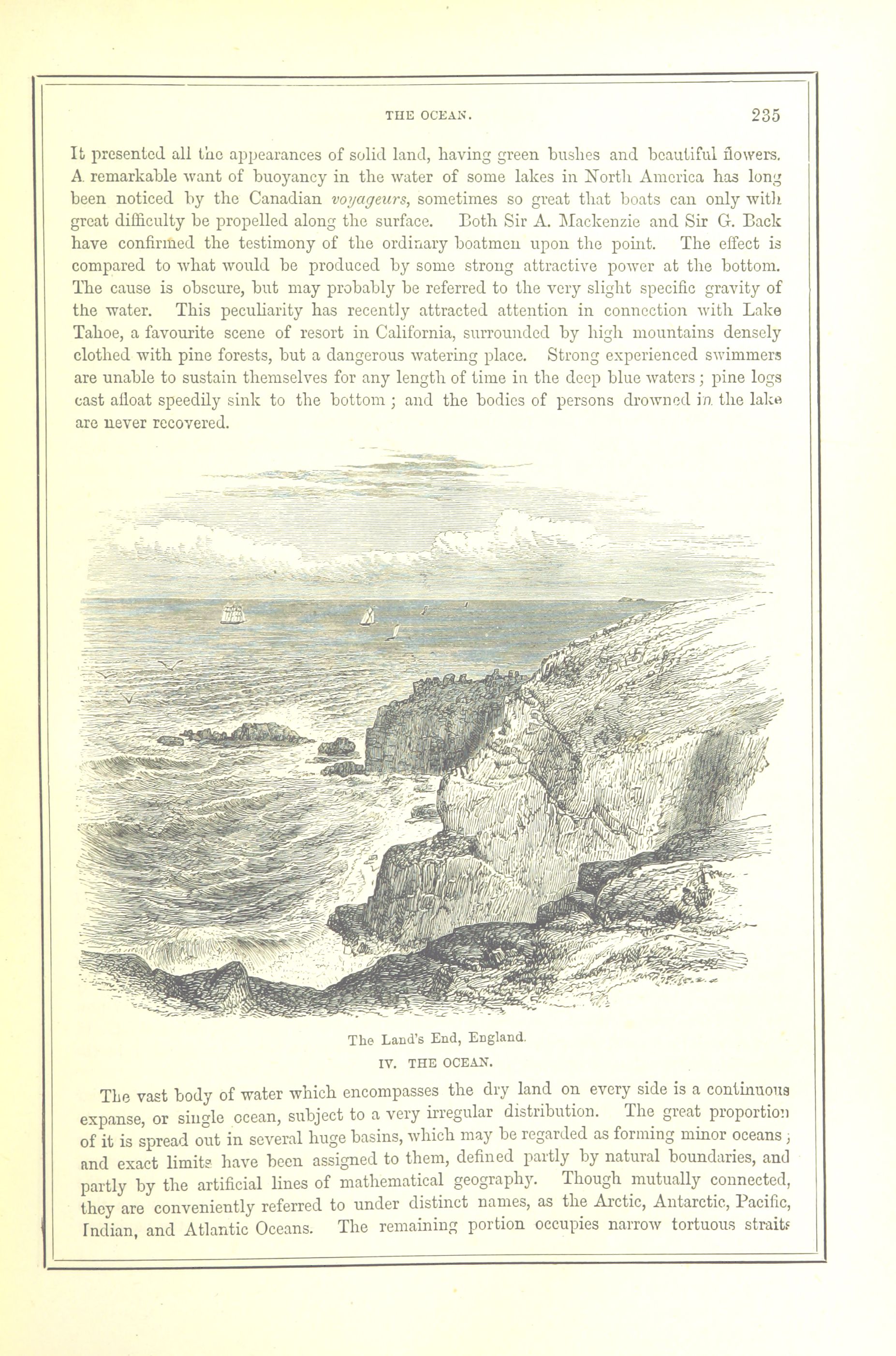 THE OCEAN. 235

It presented all the appearances of solid land, having green bushes and beautiful flowers. A remarkable want of buoyancy in the water of some lakes in North America has long been noticed by the Canadian voyageurs, sometimes so great that boats can only with great difficulty be propelled along the surface. Both Sir A. Mackenzie and Sir G. Back have confirmed the testimony of the ordinary boatmen upon the point. The effect is compared to what would be produced by some strong attractive power at the bottom. The cause is obscure, but may probably be referred to the very slight specific gravity of the water. This peculiarity has recently attracted attention in connection with Lake Tahoe, a favourite scene of resort in California, surrounded by high mountains densely clothed with pine forests, but a dangerous watering place. Strong experienced swimmers are unable to sustain themselves for any length of time in the deep blue waters; pine logs cast afloat speedily sink to the bottom; and the bodies of persons drowned in the lake are never recovered.

The Land's End, England.

IV. THE OCEAN.

The vast body of water which encompasses the dry land on every side is a continuous expanse, or single ocean, subject to a very irregular distribution. The great proportion of it is spread out in several huge basins, which may be regarded as forming minor oceans; and exact limits have been assigned to them, defined partly by natural boundaries, and partly by the artificial lines of mathematical geography. Though mutually connected, they are conveniently referred to under distinct names, as the Arctic, Antarctic, Pacific, Indian, and Atlantic Oceans. The remaining portion occupies narrow tortuous straits